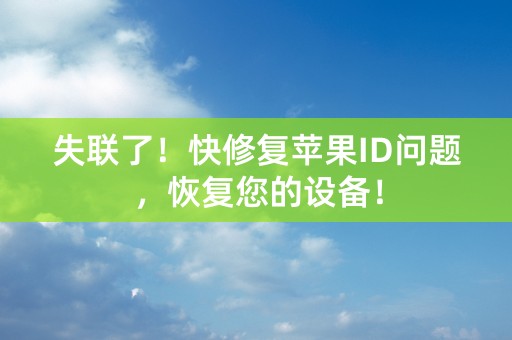 失联了！快修复苹果ID问题，恢复您的设备！